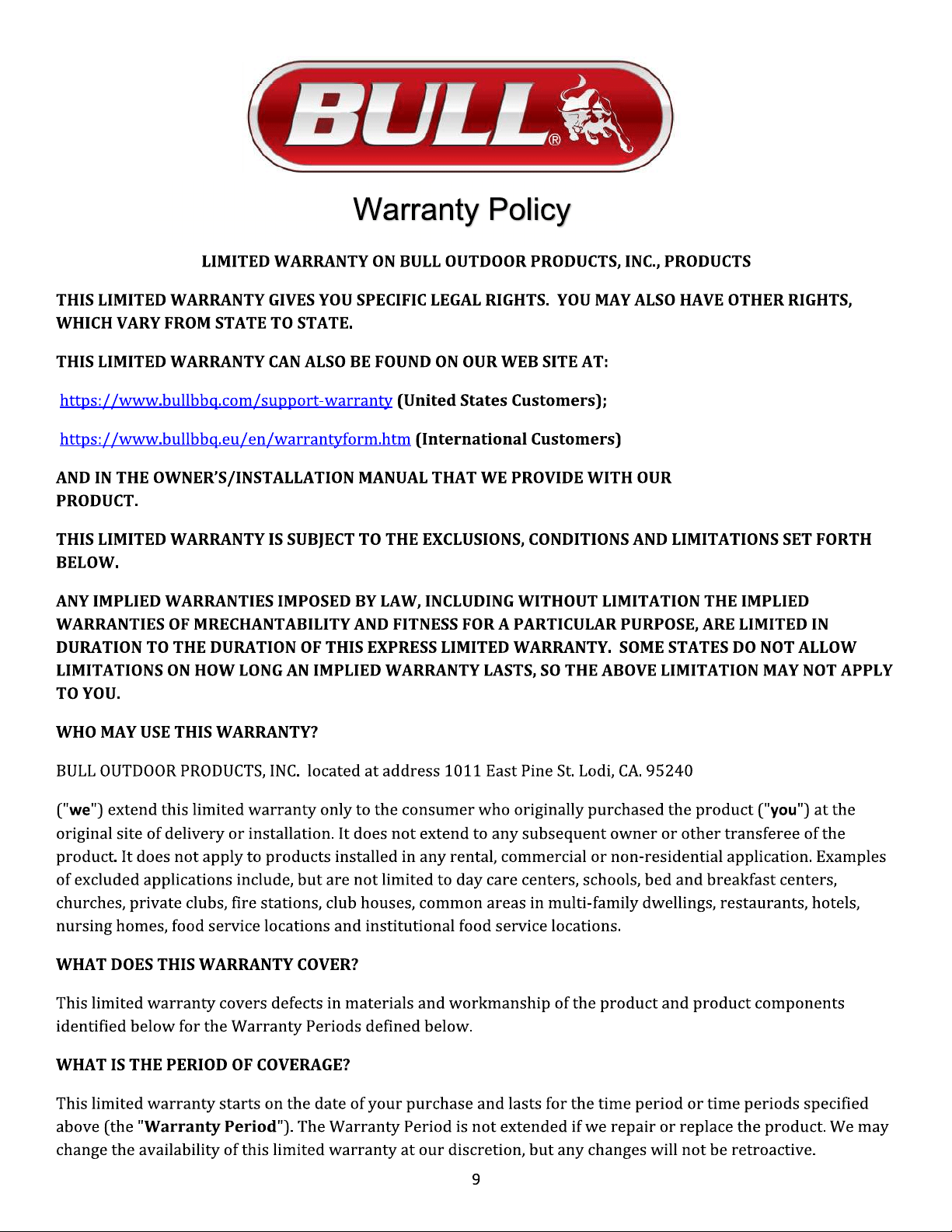 BULL®

Warranty Policy

LIMITED WARRANTY ON BULL OUTDOOR PRODUCTS, INC., PRODUCTS

THIS LIMITED WARRANTY GIVES YOU SPECIFIC LEGAL RIGHTS. YOU MAY ALSO HAVE OTHER RIGHTS, WHICH VARY FROM STATE TO STATE.

THIS LIMITED WARRANTY CAN ALSO BE FOUND ON OUR WEB SITE AT:

https://www.bullbbq.com/support-warranty (United States Customers);

https://www.bullbbq.eu/en/warrantyform.htm (International Customers)

AND IN THE OWNER'S/INSTALLATION MANUAL THAT WE PROVIDE WITH OUR PRODUCT.

THIS LIMITED WARRANTY IS SUBJECT TO THE EXCLUSIONS, CONDITIONS AND LIMITATIONS SET FORTH BELOW.

ANY IMPLIED WARRANTIES IMPOSED BY LAW, INCLUDING WITHOUT LIMITATION THE IMPLIED WARRANTIES OF MRECHANTABILITY AND FITNESS FOR A PARTICULAR PURPOSE, ARE LIMITED IN DURATION TO THE DURATION OF THIS EXPRESS LIMITED WARRANTY. SOME STATES DO NOT ALLOW LIMITATIONS ON HOW LONG AN IMPLIED WARRANTY LASTS, SO THE ABOVE LIMITATION MAY NOT APPLY TO YOU.

WHO MAY USE THIS WARRANTY?

BULL OUTDOOR PRODUCTS, INC. located at address 1011 East Pine St. Lodi, CA. 95240

("we") extend this limited warranty only to the consumer who originally purchased the product ("you") at the original site of delivery or installation. It does not extend to any subsequent owner or other transferee of the product. It does not apply to products installed in any rental, commercial or non-residential application. Examples of excluded applications include, but are not limited to day care centers, schools, bed and breakfast centers, churches, private clubs, fire stations, club houses, common areas in multi-family dwellings, restaurants, hotels, nursing homes, food service locations and institutional food service locations.

WHAT DOES THIS WARRANTY COVER?

This limited warranty covers defects in materials and workmanship of the product and product components identified below for the Warranty Periods defined below.

WHAT IS THE PERIOD OF COVERAGE?

This limited warranty starts on the date of your purchase and lasts for the time period or time periods specified above (the "Warranty Period"). The Warranty Period is not extended if we repair or replace the product. We may change the availability of this limited warranty at our discretion, but any changes will not be retroactive.

9